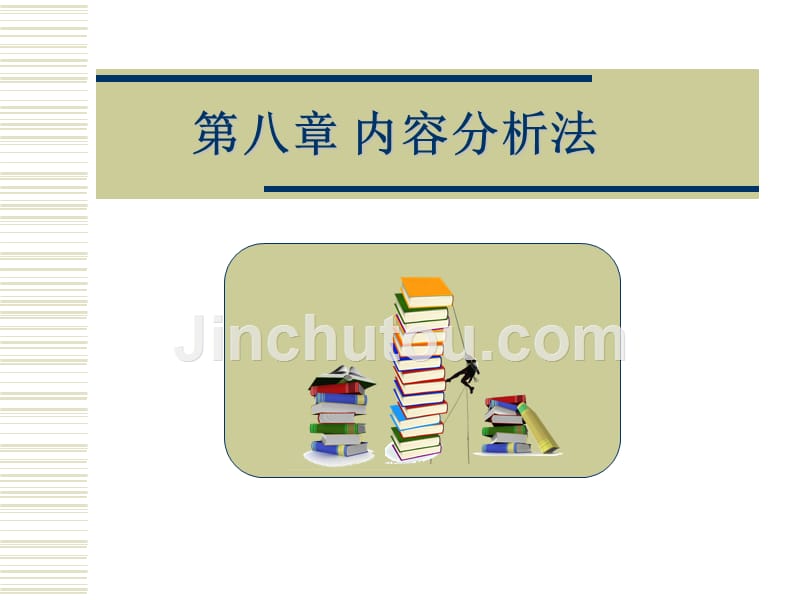 第八章 内容分析法

Jinchutou.com